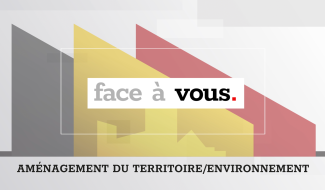 face à vous.

AMÉNAGEMENT DU TERRITOIRE/ENVIRONNEMENT